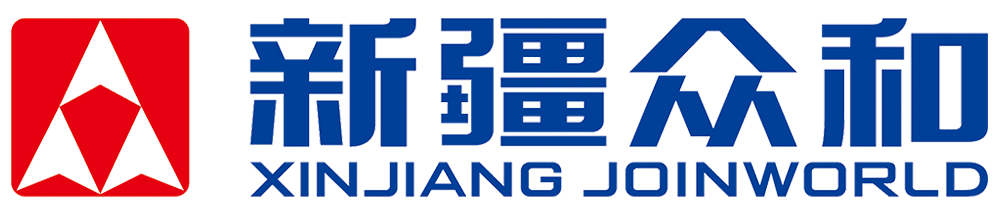 新疆众和
XINJIANG JOINWORLD